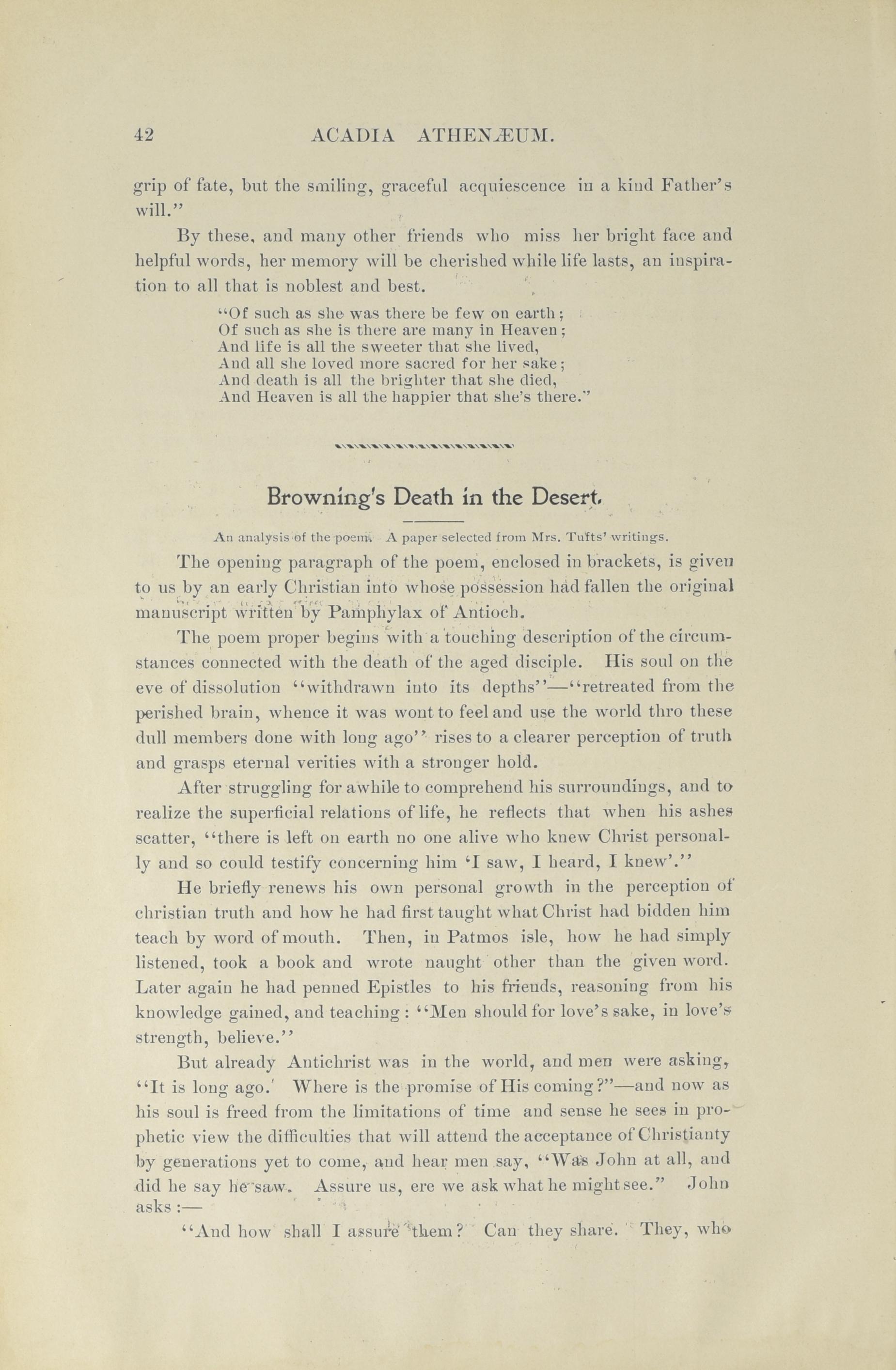 42 ACADIA ATHENÆUM.

grip of fate, but the smiling, graceful acquiescence in a kind Father's will."

By these, and many other friends who miss her bright face and helpful words, her memory will be cherished while life lasts, an inspiration to all that is noblest and best.

"Of such as she was there be few on earth;
Of such as she is there are many in Heaven;
And life is all the sweeter that she lived,
And all she loved more sacred for her sake;
And death is all the brighter that she died,
And Heaven is all the happier that she's there."

Browning's Death in the Desert.

An analysis of the poem. A paper selected from Mrs. Tufts' writings.

The opening paragraph of the poem, enclosed in brackets, is given to us by an early Christian into whose possession had fallen the original manuscript written by Pamphylax of Antioch.

The poem proper begins with a touching description of the circumstances connected with the death of the aged disciple. His soul on the eve of dissolution "withdrawn into its depths"—"retreated from the perished brain, whence it was wont to feel and use the world thro these dull members done with long ago" rises to a clearer perception of truth and grasps eternal verities with a stronger hold.

After struggling for awhile to comprehend his surroundings, and to realize the superficial relations of life, he reflects that when his ashes scatter, "there is left on earth no one alive who knew Christ personally and so could testify concerning him 'I saw, I heard, I knew'."

He briefly renews his own personal growth in the perception of christian truth and how he had first taught what Christ had bidden him teach by word of mouth. Then, in Patmos isle, how he had simply listened, took a book and wrote naught other than the given word. Later again he had penned Epistles to his friends, reasoning from his knowledge gained, and teaching: "Men should for love's sake, in love's strength, believe."

But already Antichrist was in the world, and men were asking, "It is long ago.' Where is the promise of His coming?"—and now as his soul is freed from the limitations of time and sense he sees in prophetic view the difficulties that will attend the acceptance of Christianty by generations yet to come, and hear men say, "Was John at all, and did he say he saw. Assure us, ere we ask what he might see." John asks:—

"And how shall I assure them? Can they share. They, who